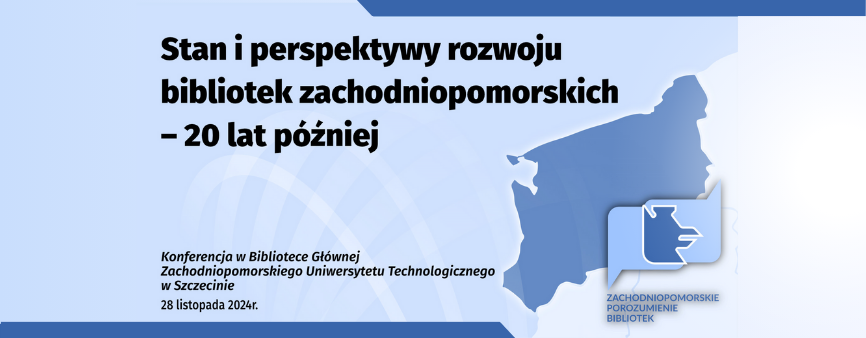 Stan i perspektywy rozwoju bibliotek zachodniopomorskich – 20 lat później

Konferencja w Bibliotece Głównej Zachodniopomorskiego Uniwersytetu Technologicznego w Szczecinie
28 listopada 2024r.

ZACHODNIOPOMORSKIE POROZUMIENIE BIBLIOTEK